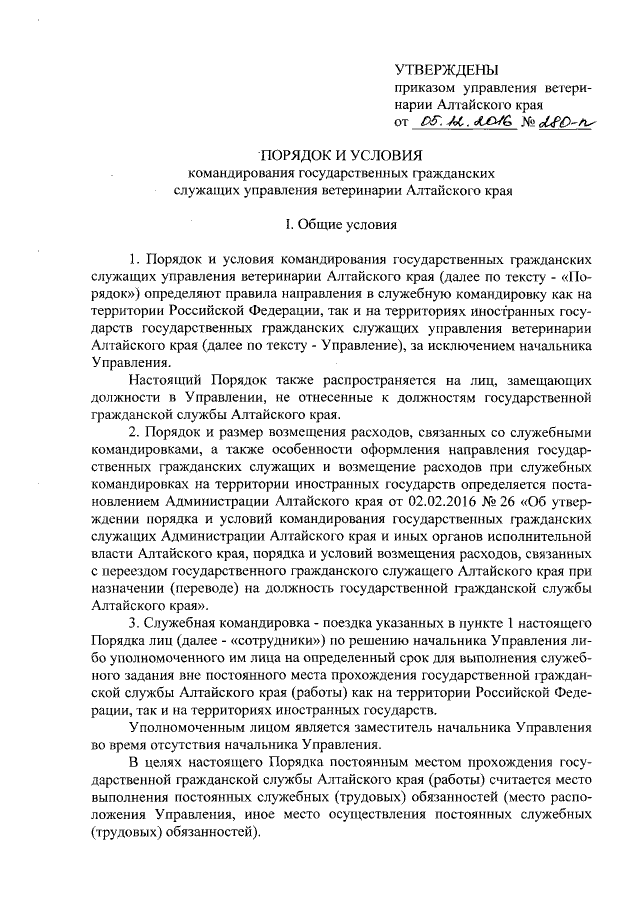 УТВЕРЖДЕНЫ
приказом управления ветеринарии Алтайского края
от 05.12.2016 № 280-п

ПОРЯДОК И УСЛОВИЯ
командирования государственных гражданских служащих управления ветеринарии Алтайского края

I. Общие условия

1. Порядок и условия командирования государственных гражданских служащих управления ветеринарии Алтайского края (далее по тексту - «Порядок») определяют правила направления в служебную командировку как на территории Российской Федерации, так и на территориях иностранных государств государственных гражданских служащих управления ветеринарии Алтайского края (далее по тексту - Управление), за исключением начальника Управления.

Настоящий Порядок также распространяется на лиц, замещающих должности в Управлении, не отнесенные к должностям государственной гражданской службы Алтайского края.

2. Порядок и размер возмещения расходов, связанных со служебными командировками, а также особенности оформления направления государственных гражданских служащих и возмещение расходов при служебных командировках на территории иностранных государств определяется постановлением Администрации Алтайского края от 02.02.2016 № 26 «Об утверждении порядка и условий командирования государственных гражданских служащих Администрации Алтайского края и иных органов исполнительной власти Алтайского края, порядка и условий возмещения расходов, связанных с переездом государственного гражданского служащего Алтайского края при назначении (переводе) на должность государственной гражданской службы Алтайского края».

3. Служебная командировка - поездка указанных в пункте 1 настоящего Порядка лиц (далее - «сотрудники») по решению начальника Управления либо уполномоченного им лица на определенный срок для выполнения служебного задания вне постоянного места прохождения государственной гражданской службы Алтайского края (работы) как на территории Российской Федерации, так и на территориях иностранных государств.

Уполномоченным лицом является заместитель начальника Управления во время отсутствия начальника Управления.

В целях настоящего Порядка постоянным местом прохождения государственной гражданской службы Алтайского края (работы) считается место выполнения постоянных служебных (трудовых) обязанностей (место расположения Управления, иное место осуществления постоянных служебных (трудовых) обязанностей).